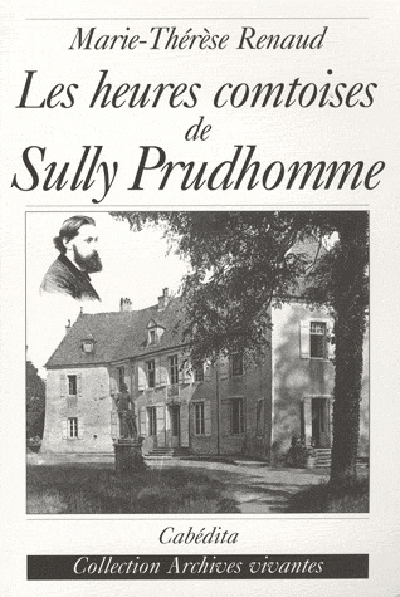 Marie-Thérèse Renaud

Les heures comtoises de Sully Prudhomme

Cabédita

Collection Archives vivantes